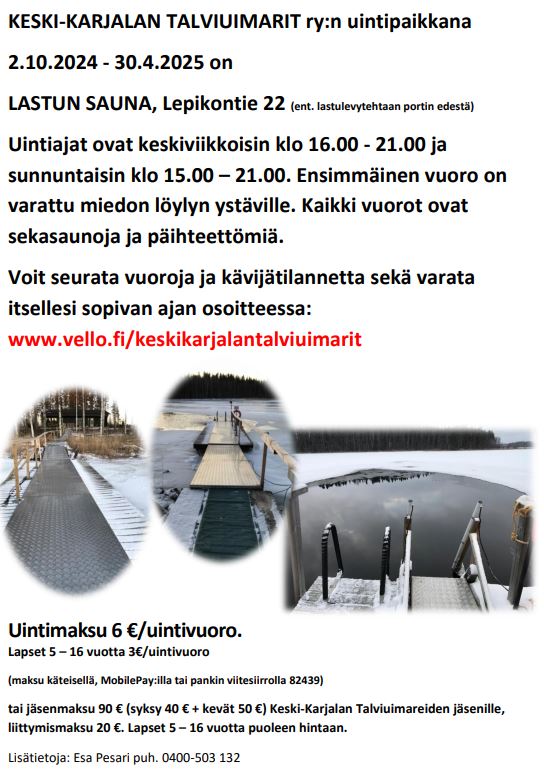 KESKI-KARJALAN TALVIUIMARIT ry:n uintipaikkana

2.10.2024 - 30.4.2025 on

LASTUN SAUNA, Lepikontie 22 (ent. lastulevytehtaan portin edestä)

Uintiajat ovat keskiviikkoisin klo 16.00 - 21.00 ja sunnuntaisin klo 15.00 – 21.00. Ensimmäinen vuoro on varattu miedon löylyn ystäville. Kaikki vuorot ovat sekasaunoja ja päihteettömiä.

Voit seurata vuoroja ja kävijätilannetta sekä varata itsellesi sopivan ajan osoitteessa:
www.vello.fi/keskikarjalantalviuimarit

Uintimaksu 6 €/uintivuoro.
Lapset 5 – 16 vuotta 3€/uintivuoro

(maksu käteisellä, MobilePay:illa tai pankin viitesiirrolla 82439)

tai jäsenmaksu 90 € (syksy 40 € + kevät 50 €) Keski-Karjalan Talviuimareiden jäsenille, liittymismaksu 20 €. Lapset 5 – 16 vuotta puoleen hintaan.

Lisätietoja: Esa Pesari puh. 0400-503 132